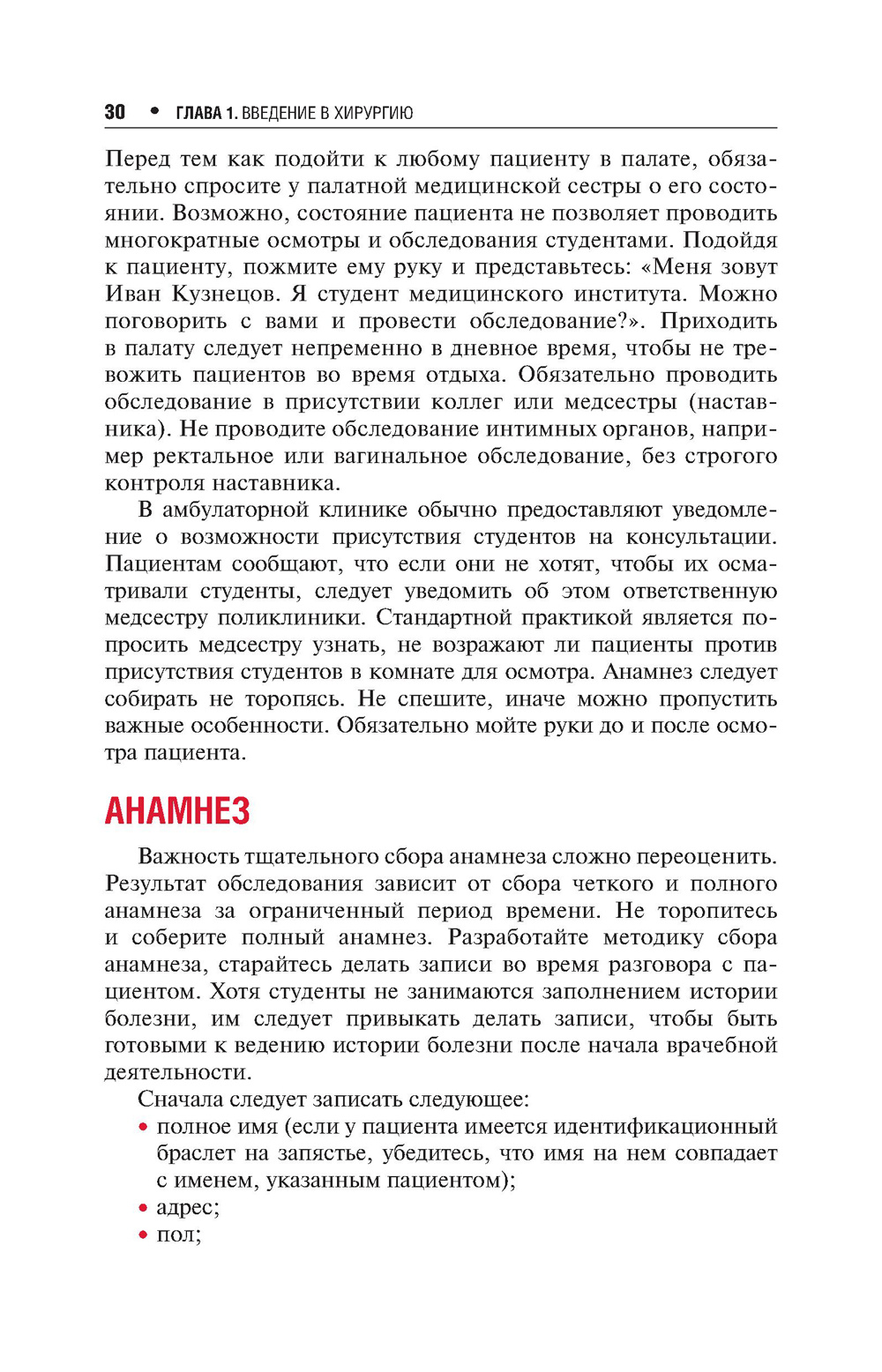 30 • ГЛАВА 1. ВВЕДЕНИЕ В ХИРУРГИЮ

Перед тем как подойти к любому пациенту в палате, обязательно спросите у палатной медицинской сестры о его состоянии. Возможно, состояние пациента не позволяет проводить многократные осмотры и обследования студентами. Подойдя к пациенту, пожмите ему руку и представьтесь: «Меня зовут Иван Кузнецов. Я студент медицинского института. Можно поговорить с вами и провести обследование?». Приходить в палату следует непременно в дневное время, чтобы не тревожить пациентов во время отдыха. Обязательно проводить обследование в присутствии коллег или медсестры (наставника). Не проводите обследование интимных органов, например ректальное или вагинальное обследование, без строгого контроля наставника.

В амбулаторной клинике обычно предоставляют уведомление о возможности присутствия студентов на консультации. Пациентам сообщают, что если они не хотят, чтобы их осматривали студенты, следует уведомить об этом ответственную медсестру поликлиники. Стандартной практикой является попросить медсестру узнать, не возражают ли пациенты против присутствия студентов в комнате для осмотра. Анамнез следует собирать не торопясь. Не спешите, иначе можно пропустить важные особенности. Обязательно мойте руки до и после осмотра пациента.

АНАМНЕЗ

Важность тщательного сбора анамнеза сложно переоценить. Результат обследования зависит от сбора четкого и полного анамнеза за ограниченный период времени. Не торопитесь и соберите полный анамнез. Разработайте методику сбора анамнеза, старайтесь делать записи во время разговора с пациентом. Хотя студенты не занимаются заполнением истории болезни, им следует привыкать делать записи, чтобы быть готовыми к ведению истории болезни после начала врачебной деятельности.

Сначала следует записать следующее:
• полное имя (если у пациента имеется идентификационный браслет на запястье, убедитесь, что имя на нем совпадает с именем, указанным пациентом);
• адрес;
• пол;